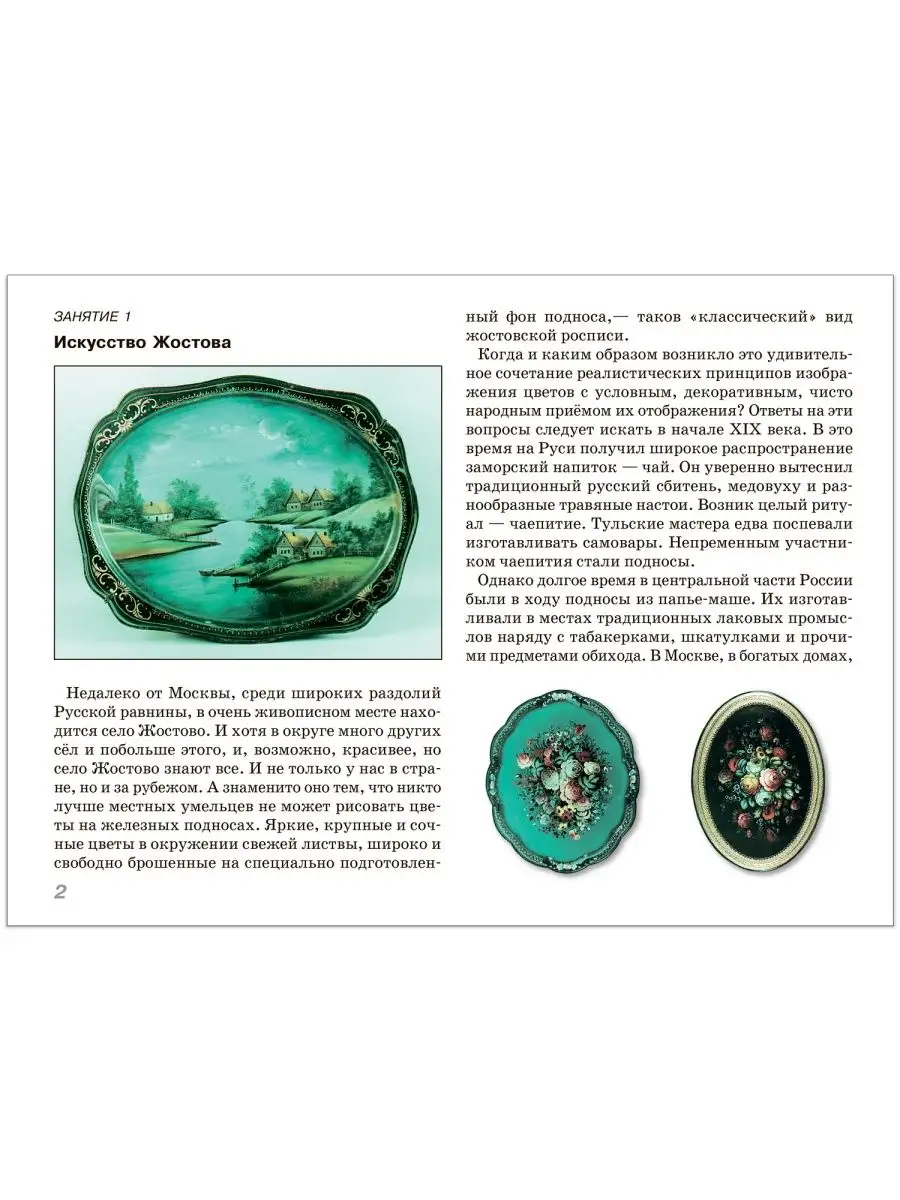 ЗАНЯТИЕ 1

Искусство Жостова

Недалеко от Москвы, среди широких раздолий Русской равнины, в очень живописном месте находится село Жостово. И хотя в округе много других сёл и побольше этого, и, возможно, красивее, но село Жостово знают все. И не только у нас в стране, но и за рубежом. А знаменито оно тем, что никто лучше местных умельцев не может рисовать цветы на железных подносах. Яркие, крупные и сочные цветы в окружении свежей листвы, широко и свободно брошенные на специально подготовленный фон подноса,— таков «классический» вид жостовской росписи.

Когда и каким образом возникло это удивительное сочетание реалистических принципов изображения цветов с условным, декоративным, чисто народным приёмом их отображения? Ответы на эти вопросы следует искать в начале XIX века. В это время на Руси получил широкое распространение заморский напиток — чай. Он уверенно вытеснил традиционный русский сбитень, медовуху и разнообразные травяные настои. Возник целый ритуал — чаепитие. Тульские мастера едва поспевали изготавливать самовары. Непременным участником чаепития стали подносы.

Однако долгое время в центральной части России были в ходу подносы из папье-маше. Их изготавливали в местах традиционных лаковых промыслов наряду с табакерками, шкатулками и прочими предметами обихода. В Москве, в богатых домах,

2